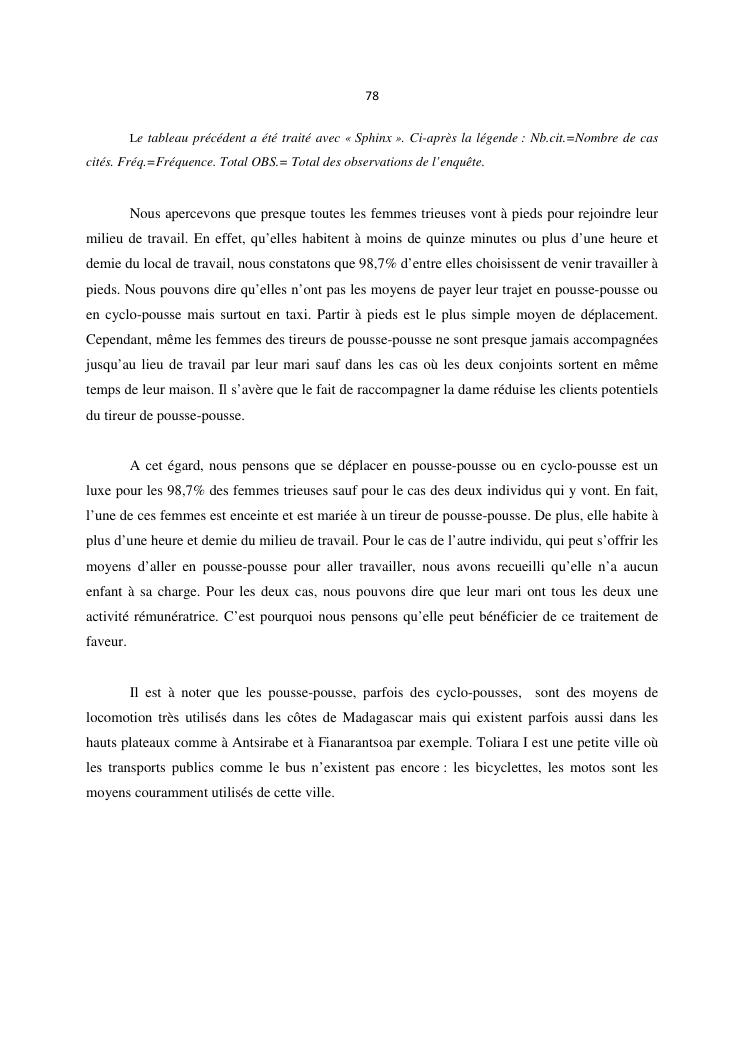 78

Le tableau précédent a été traité avec « Sphinx ». Ci-après la légende : Nb.cit.=Nombre de cas cités. Fréq.=Fréquence. Total OBS.= Total des observations de l'enquête.

Nous apercevons que presque toutes les femmes trieuses vont à pieds pour rejoindre leur milieu de travail. En effet, qu'elles habitent à moins de quinze minutes ou plus d'une heure et demie du local de travail, nous constatons que 98,7% d'entre elles choisissent de venir travailler à pieds. Nous pouvons dire qu'elles n'ont pas les moyens de payer leur trajet en pousse-pousse ou en cyclo-pousse mais surtout en taxi. Partir à pieds est le plus simple moyen de déplacement. Cependant, même les femmes des tireurs de pousse-pousse ne sont presque jamais accompagnées jusqu'au lieu de travail par leur mari sauf dans les cas où les deux conjoints sortent en même temps de leur maison. Il s'avère que le fait de raccompagner la dame réduise les clients potentiels du tireur de pousse-pousse.

A cet égard, nous pensons que se déplacer en pousse-pousse ou en cyclo-pousse est un luxe pour les 98,7% des femmes trieuses sauf pour le cas des deux individus qui y vont. En fait, l'une de ces femmes est enceinte et est mariée à un tireur de pousse-pousse. De plus, elle habite à plus d'une heure et demie du milieu de travail. Pour le cas de l'autre individu, qui peut s'offrir les moyens d'aller en pousse-pousse pour aller travailler, nous avons recueilli qu'elle n'a aucun enfant à sa charge. Pour les deux cas, nous pouvons dire que leur mari ont tous les deux une activité rémunératrice. C'est pourquoi nous pensons qu'elle peut bénéficier de ce traitement de faveur.

Il est à noter que les pousse-pousse, parfois des cyclo-pousses, sont des moyens de locomotion très utilisés dans les côtes de Madagascar mais qui existent parfois aussi dans les hauts plateaux comme à Antsirabe et à Fianarantsoa par exemple. Toliara I est une petite ville où les transports publics comme le bus n'existent pas encore : les bicyclettes, les motos sont les moyens couramment utilisés de cette ville.